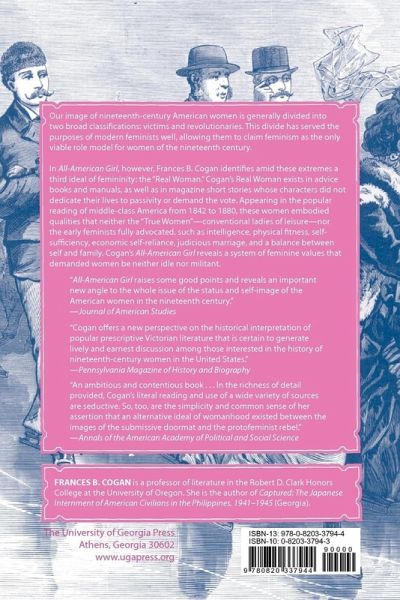 Our image of nineteenth-century American women is generally divided into two broad classifications: victims and revolutionaries. This divide has served the purposes of modern feminists well, allowing them to claim feminism as the only viable role model for women of the nineteenth century.

In All-American Girl, however, Frances B. Cogan identifies amid these extremes a third ideal of femininity: the "Real Woman." Cogan's Real Woman exists in advice books and manuals, as well as in magazine short stories whose characters did not dedicate their lives to passivity or demand the vote. Appearing in the popular reading of middle-class America from 1842 to 1880, these women embodied qualities that neither the "True Women"—conventional ladies of leisure—nor the early feminists fully advocated, such as intelligence, physical fitness, self-sufficiency, economic self-reliance, judicious marriage, and a balance between self and family. Cogan's All-American Girl reveals a system of feminine values that demanded women be neither idle nor militant.

"All-American Girl raises some good points and reveals an important new angle to the whole issue of the status and self-image of the American women in the nineteenth century."
—Journal of American Studies

"Cogan offers a new perspective on the historical interpretation of popular prescriptive Victorian literature that is certain to generate lively and earnest discussion among those interested in the history of nineteenth-century women in the United States."
—Pennsylvania Magazine of History and Biography

"An ambitious and contentious book . . . In the richness of detail provided, Cogan's literal reading and use of a wide variety of sources are seductive. So, too, are the simplicity and common sense of her assertion that an alternative ideal of womanhood existed between the images of the submissive doormat and the protofeminist rebel."
—Annals of the American Academy of Political and Social Science

FRANCES B. COGAN is a professor of literature in the Robert D. Clark Honors College at the University of Oregon. She is the author of Captured: The Japanese Internment of American Civilians in the Philippines, 1941–1945 (Georgia).

The University of Georgia Press
Athens, Georgia 30602
www.ugapress.org

ISBN-13: 978-0-8203-3794-4
ISBN-10: 0-8203-3794-3
90000
9 780820 337944